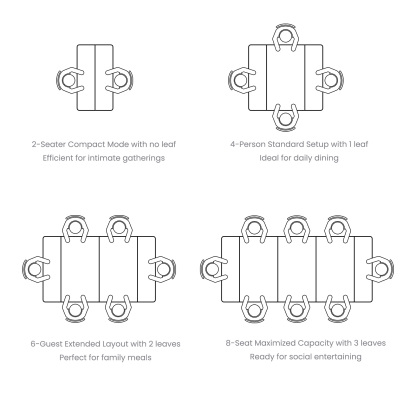 2-Seater Compact Mode with no leaf
Efficient for intimate gatherings

4-Person Standard Setup with 1 leaf
Ideal for daily dining

6-Guest Extended Layout with 2 leaves
Perfect for family meals

8-Seat Maximized Capacity with 3 leaves
Ready for social entertaining